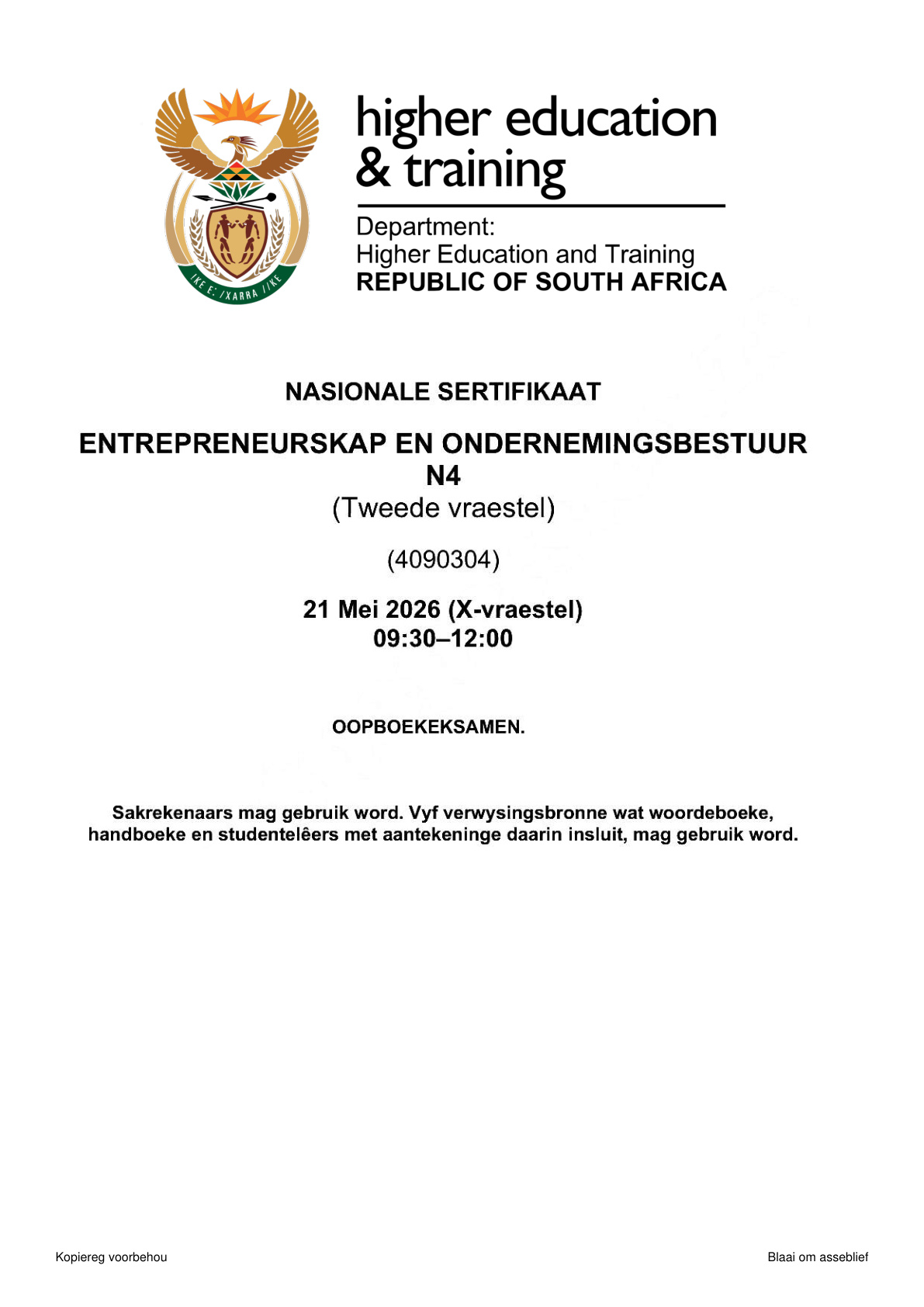 higher education
& training

Department:
Higher Education and Training
REPUBLIC OF SOUTH AFRICA

NASIONALE SERTIFIKAAT

ENTREPRENEURSKAP EN ONDERNEMINGSBESTUUR
N4
(Tweede vraestel)

(4090304)

21 Mei 2026 (X-vraestel)
09:30–12:00

OOPBOEKEKSAMEN.

Sakrekenaars mag gebruik word. Vyf verwysingsbronne wat woordeboeke, handboeke en studentelêers met aantekeninge daarin insluit, mag gebruik word.

Kopiereg voorbehou

Blaai om asseblief